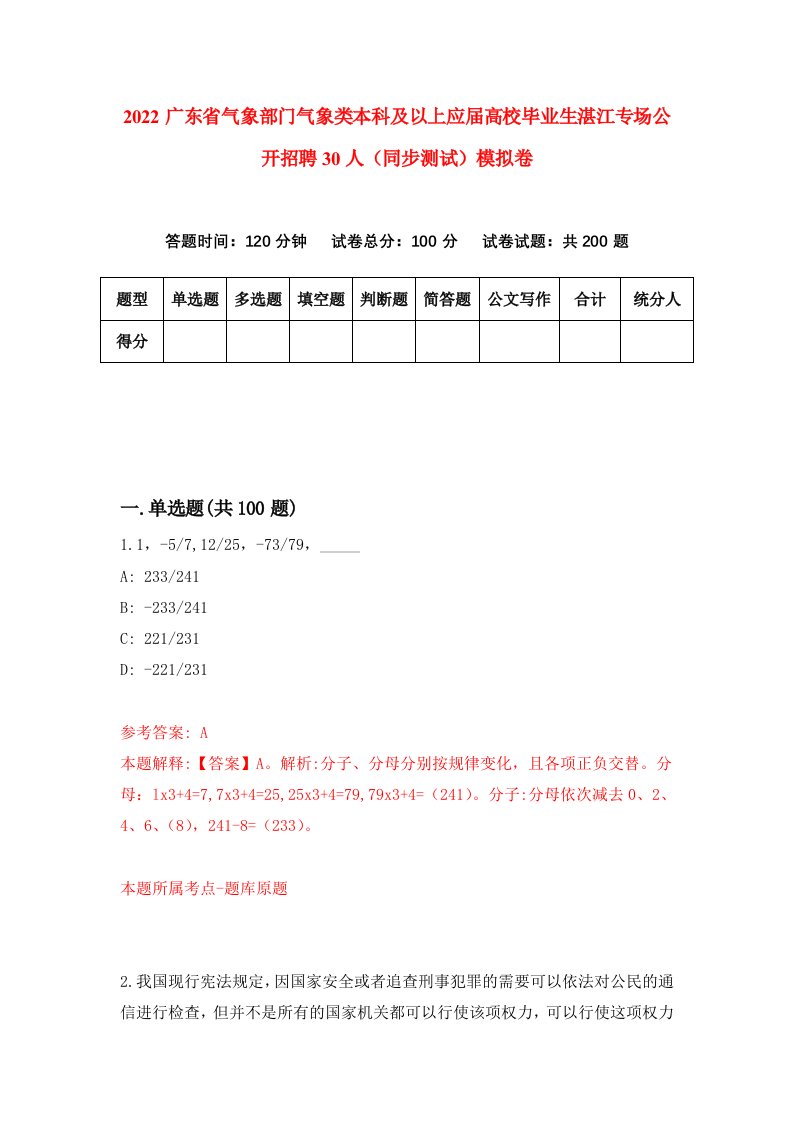 2022 广东省气象部门气象类本科及以上应届高校毕业生湛江专场公开招聘 30 人（同步测试）模拟卷

答题时间：120 分钟　试卷总分：100 分　试卷试题：共 200 题

| 题型 | 单选题 | 多选题 | 填空题 | 判断题 | 简答题 | 公文写作 | 合计 | 统分人 |
|---|---|---|---|---|---|---|---|---|
| 得分 | | | | | | | | |

一.单选题(共 100 题)

1.1，-5/7,12/25，-73/79，_____

A: 233/241

B: -233/241

C: 221/231

D: -221/231

参考答案: A

本题解释:【答案】A。解析:分子、分母分别按规律变化，且各项正负交替。分母：1x3+4=7,7x3+4=25,25x3+4=79,79x3+4=（241）。分子:分母依次减去 0、2、4、6、（8），241-8=（233）。

本题所属考点-题库原题

2.我国现行宪法规定，因国家安全或者追查刑事犯罪的需要可以依法对公民的通信进行检查，但并不是所有的国家机关都可以行使该项权力，可以行使这项权力